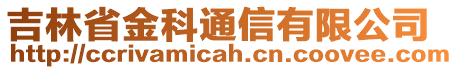 吉林省金科通信有限公司
http://ccrivamicah.cn.coovee.com